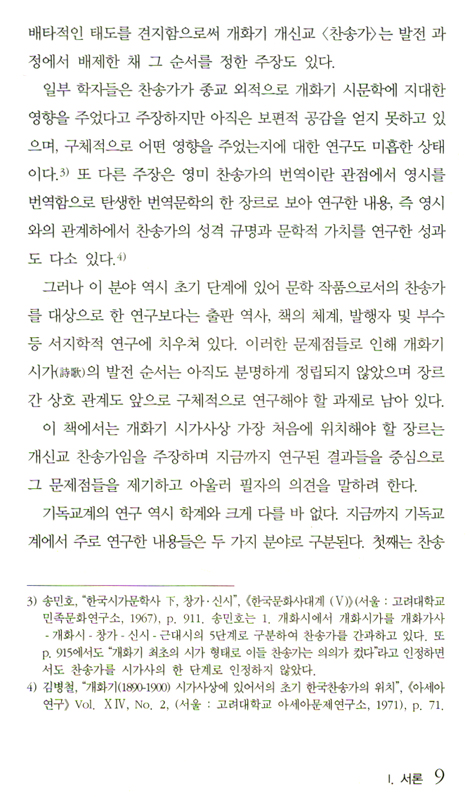 배타적인 태도를 견지함으로써 개화기 개신교 〈찬송가〉는 발전 과정에서 배제한 채 그 순서를 정한 주장도 있다.

일부 학자들은 찬송가가 종교 외적으로 개화기 시문학에 지대한 영향을 주었다고 주장하지만 아직은 보편적 공감을 얻지 못하고 있으며, 구체적으로 어떤 영향을 주었는지에 대한 연구도 미흡한 상태이다.$^{3)}$ 또 다른 주장은 영미 찬송가의 번역이란 관점에서 영시를 번역함으로 탄생한 번역문학의 한 장르로 보아 연구한 내용, 즉 영시와의 관계하에서 찬송가의 성격 규명과 문학적 가치를 연구한 성과도 다소 있다.$^{4)}$

그러나 이 분야 역시 초기 단계에 있어 문학 작품으로서의 찬송가를 대상으로 한 연구보다는 출판 역사, 책의 체계, 발행자 및 부수 등 서지학적 연구에 치우쳐 있다. 이러한 문제점들로 인해 개화기 시가(詩歌)의 발전 순서는 아직도 분명하게 정립되지 않았으며 장르 간 상호 관계도 앞으로 구체적으로 연구해야 할 과제로 남아 있다.

이 책에서는 개화기 시가사상 가장 처음에 위치해야 할 장르는 개신교 찬송가임을 주장하며 지금까지 연구된 결과들을 중심으로 그 문제점들을 제기하고 아울러 필자의 의견을 말하려 한다.

기독교계의 연구 역시 학계와 크게 다를 바 없다. 지금까지 기독교계에서 주로 연구한 내용들은 두 가지 분야로 구분된다. 첫째는 찬송

3) 송민호, "한국시가문학사 下, 창가·신시", 《한국문화사대계 (V)》(서울 : 고려대학교 민족문화연구소, 1967), p. 911. 송민호는 1. 개화시에서 개화시가를 개화가사 - 개화시 - 창가 - 신시 - 근대시의 5단계로 구분하여 찬송가를 간과하고 있다. 또 p. 915에서도 "개화기 최초의 시가 형태로 이들 찬송가는 의의가 컸다"라고 인정하면서도 찬송가를 시가사의 한 단계로 인정하지 않았다.
4) 김병철, "개화기(1890-1900) 시가사상에 있어서의 초기 한국찬송가의 위치", 《아세아연구》 Vol. XIV, No. 2, (서울 : 고려대학교 아세아문제연구소, 1971), p. 71.

I. 서론 9